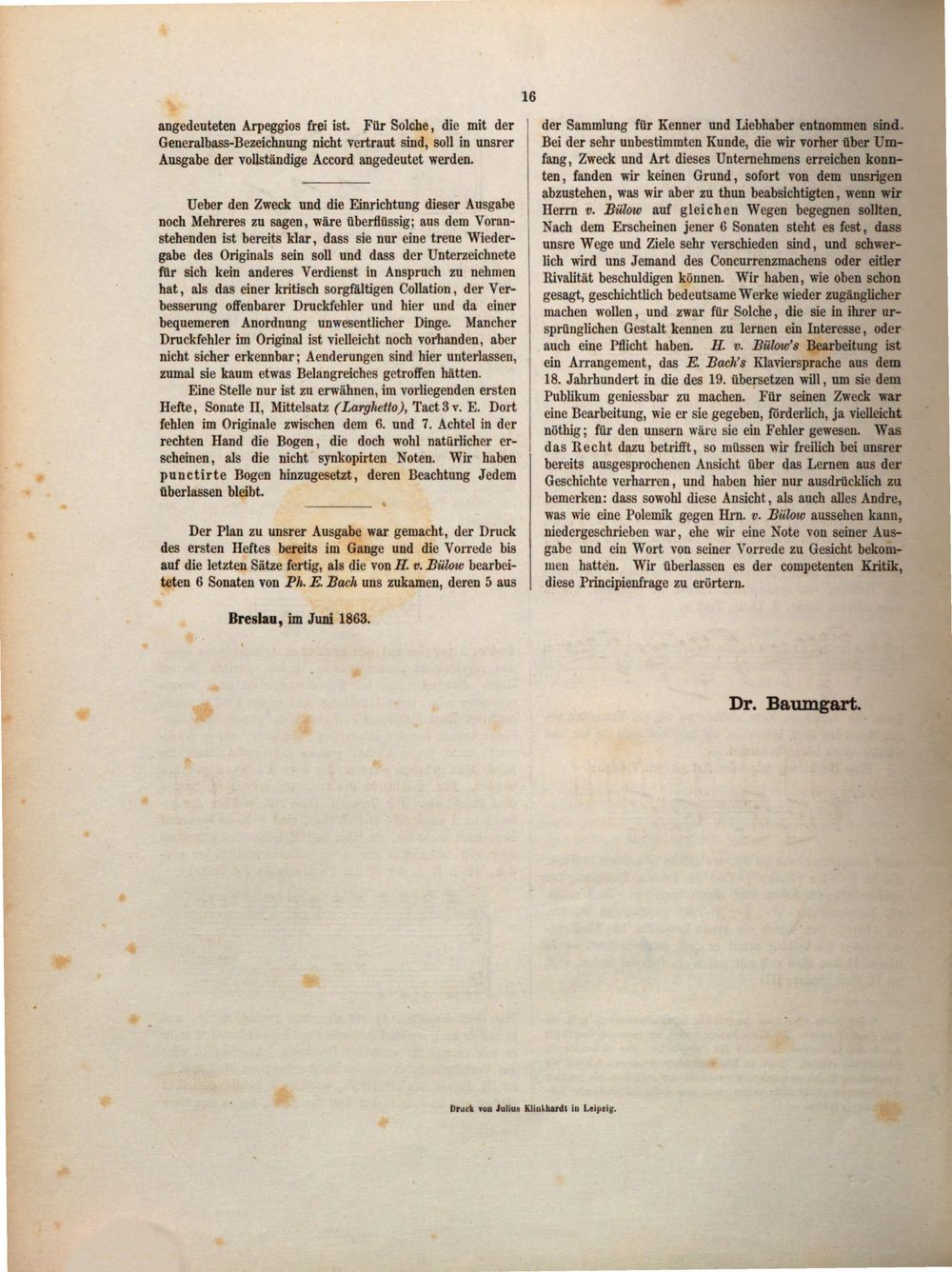 16

angedeuteten Arpeggios frei ist. Für Solche, die mit der Generalbass-Bezeichnung nicht vertraut sind, soll in unsrer Ausgabe der vollständige Accord angedeutet werden.

Ueber den Zweck und die Einrichtung dieser Ausgabe noch Mehreres zu sagen, wäre überflüssig; aus dem Voranstehenden ist bereits klar, dass sie nur eine treue Wiedergabe des Originals sein soll und dass der Unterzeichnete für sich kein anderes Verdienst in Anspruch zu nehmen hat, als das einer kritisch sorgfältigen Collation, der Verbesserung offenbarer Druckfehler und hier und da einer bequemeren Anordnung unwesentlicher Dinge. Mancher Druckfehler im Original ist vielleicht noch vorhanden, aber nicht sicher erkennbar; Aenderungen sind hier unterlassen, zumal sie kaum etwas Belangreiches getroffen hätten.

Eine Stelle nur ist zu erwähnen, im vorliegenden ersten Hefte, Sonate II, Mittelsatz (Larghetto), Tact 3 v. E. Dort fehlen im Originale zwischen dem 6. und 7. Achtel in der rechten Hand die Bogen, die doch wohl natürlicher erscheinen, als die nicht synkopirten Noten. Wir haben punctirte Bogen hinzugesetzt, deren Beachtung Jedem überlassen bleibt.

Der Plan zu unsrer Ausgabe war gemacht, der Druck des ersten Heftes bereits im Gange und die Vorrede bis auf die letzten Sätze fertig, als die von H. v. Bülow bearbeiteten 6 Sonaten von Ph. E. Bach uns zukamen, deren 5 aus der Sammlung für Kenner und Liebhaber entnommen sind. Bei der sehr unbestimmten Kunde, die wir vorher über Umfang, Zweck und Art dieses Unternehmens erreichen konnten, fanden wir keinen Grund, sofort von dem unsrigen abzustehen, was wir aber zu thun beabsichtigten, wenn wir Herrn v. Bülow auf gleichen Wegen begegnen sollten. Nach dem Erscheinen jener 6 Sonaten steht es fest, dass unsre Wege und Ziele sehr verschieden sind, und schwerlich wird uns Jemand des Concurrenzmachens oder eitler Rivalität beschuldigen können. Wir haben, wie oben schon gesagt, geschichtlich bedeutsame Werke wieder zugänglicher machen wollen, und zwar für Solche, die sie in ihrer ursprünglichen Gestalt kennen zu lernen ein Interesse, oder auch eine Pflicht haben. H. v. Bülow's Bearbeitung ist ein Arrangement, das E. Bach's Klaviersprache aus dem 18. Jahrhundert in die des 19. übersetzen will, um sie dem Publikum geniessbar zu machen. Für seinen Zweck war eine Bearbeitung, wie er sie gegeben, förderlich, ja vielleicht nöthig; für den unsern wäre sie ein Fehler gewesen. Was das Recht dazu betrifft, so müssen wir freilich bei unsrer bereits ausgesprochenen Ansicht über das Lernen aus der Geschichte verharren, und haben hier nur ausdrücklich zu bemerken: dass sowohl diese Ansicht, als auch alles Andre, was wie eine Polemik gegen Hrn. v. Bülow aussehen kann, niedergeschrieben war, ehe wir eine Note von seiner Ausgabe und ein Wort von seiner Vorrede zu Gesicht bekommen hatten. Wir überlassen es der competenten Kritik, diese Principienfrage zu erörtern.

Breslau, im Juni 1863.

Dr. Baumgart.

Druck von Julius Klinkhardt in Leipzig.